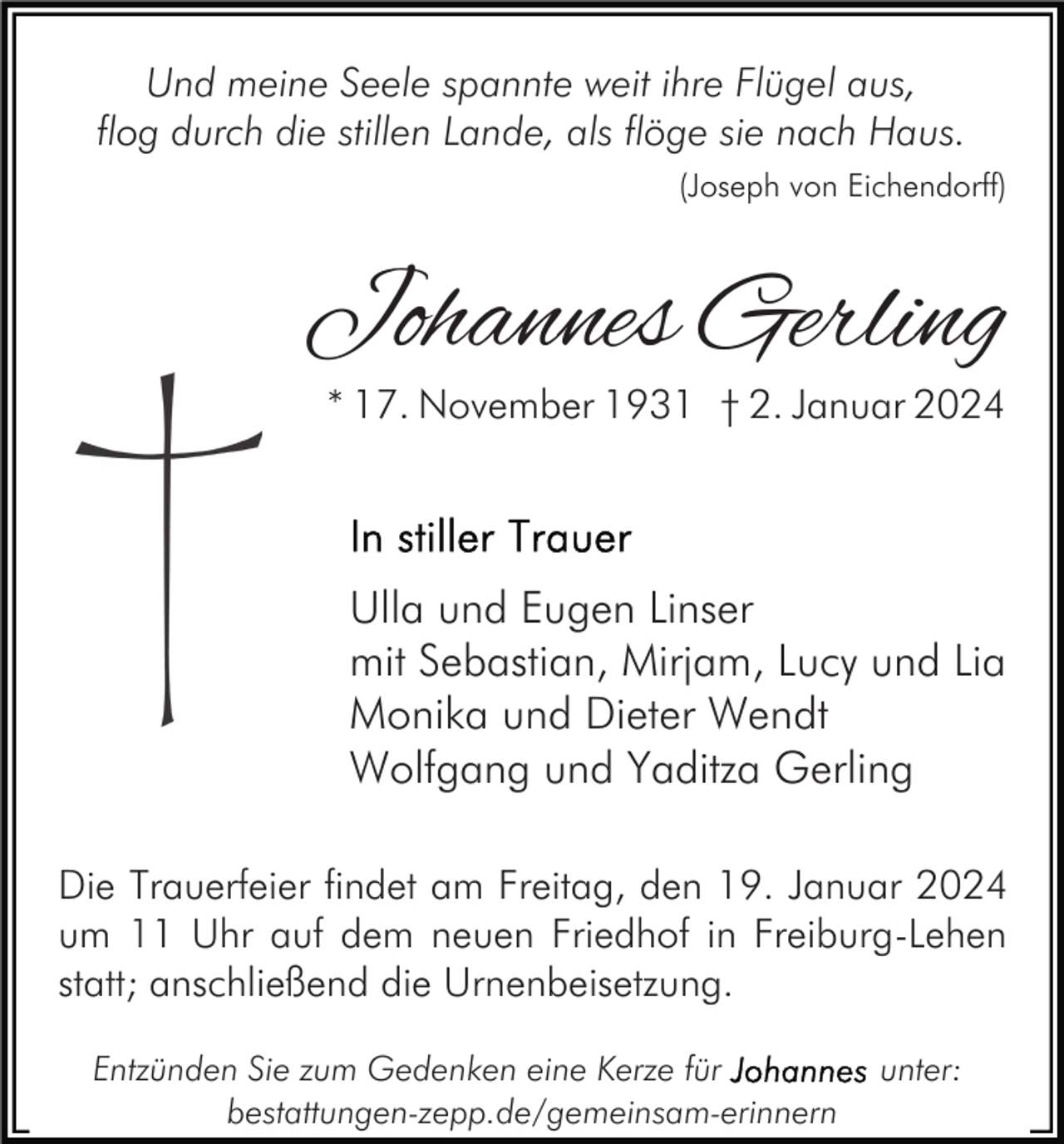 Und meine Seele spannte weit ihre Flügel aus, flog durch die stillen Lande, als flöge sie nach Haus.
(Joseph von Eichendorff)

Johannes Gerling

* 17. November 1931 † 2. Januar 2024

In stiller Trauer

Ulla und Eugen Linser
mit Sebastian, Mirjam, Lucy und Lia
Monika und Dieter Wendt
Wolfgang und Yaditza Gerling

Die Trauerfeier findet am Freitag, den 19. Januar 2024 um 11 Uhr auf dem neuen Friedhof in Freiburg-Lehen statt; anschließend die Urnenbeisetzung.

Entzünden Sie zum Gedenken eine Kerze für Johannes unter:
bestattungen-zepp.de/gemeinsam-erinnern